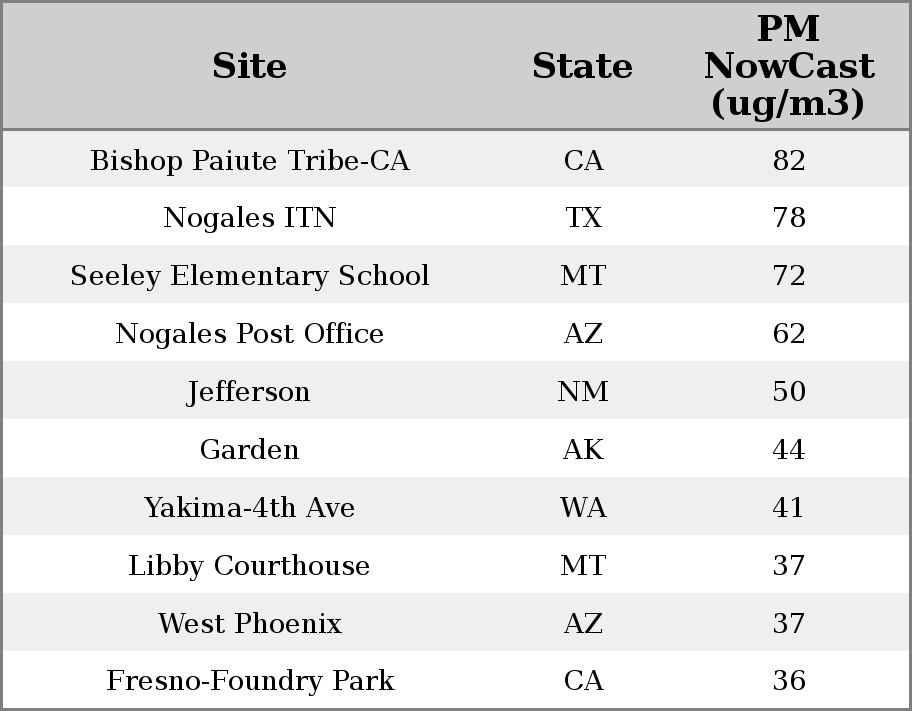 | Site | State | PM NowCast (ug/m3) |
|---|---|---|
| Bishop Paiute Tribe-CA | CA | 82 |
| Nogales ITN | TX | 78 |
| Seeley Elementary School | MT | 72 |
| Nogales Post Office | AZ | 62 |
| Jefferson | NM | 50 |
| Garden | AK | 44 |
| Yakima-4th Ave | WA | 41 |
| Libby Courthouse | MT | 37 |
| West Phoenix | AZ | 37 |
| Fresno-Foundry Park | CA | 36 |